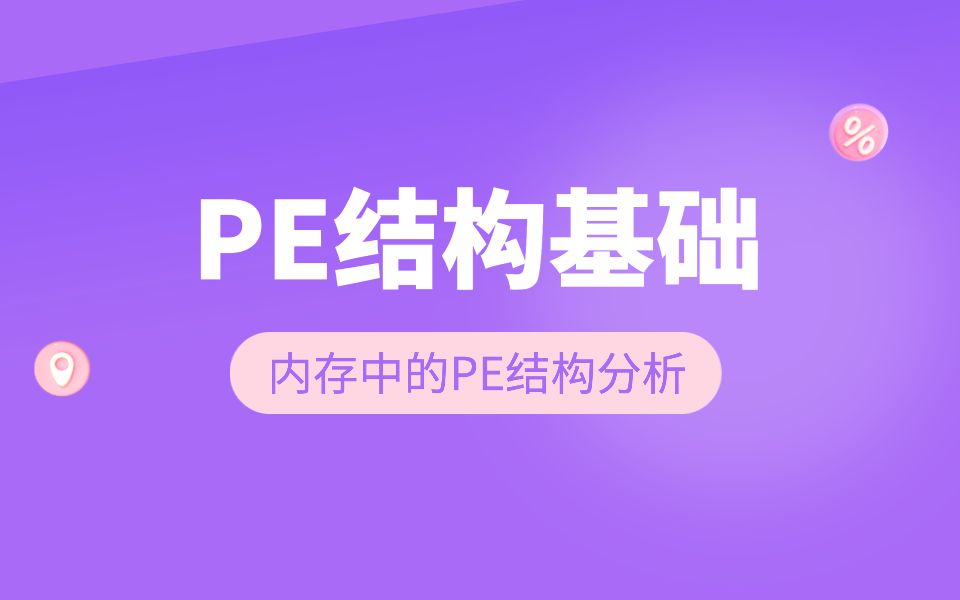 %

PE结构基础

内存中的PE结构分析